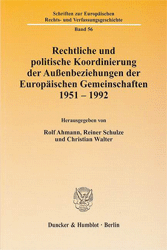 Schriften zur Europäischen Rechts- und Verfassungsgeschichte

Band 56

Rechtliche und politische Koordinierung der Außenbeziehungen der Europäischen Gemeinschaften 1951 – 1992

Herausgegeben von

Rolf Ahmann, Reiner Schulze und Christian Walter

Duncker & Humblot · Berlin